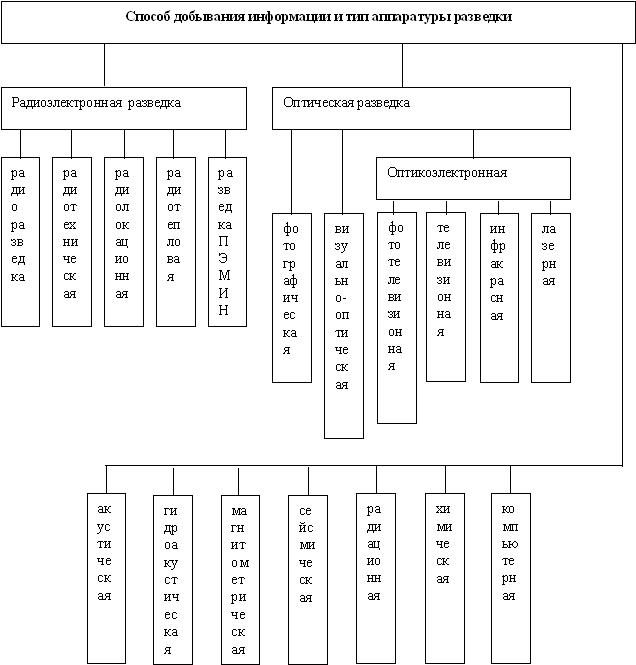 Способ добывания информации и тип аппаратуры разведки

Радиоэлектронная разведка

радиоразведка

радиотехническая

радиолокационная

радиотепловая

разведка ПЭМИН

Оптическая разведка

фотографическая

визуально-оптическая

Оптикоэлектронная

фототелевизионная

телевизионная

инфракрасная

лазерная

акустическая

гидроакустическая

магнитометрическая

сейсмическая

радиационная

химическая

компьютерная